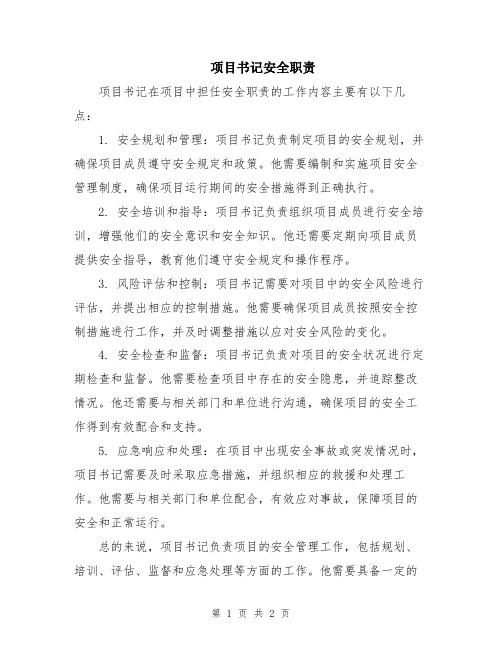 项目书记安全职责

项目书记在项目中担任安全职责的工作内容主要有以下几点：

1. 安全规划和管理：项目书记负责制定项目的安全规划，并确保项目成员遵守安全规定和政策。他需要编制和实施项目安全管理制度，确保项目运行期间的安全措施得到正确执行。

2. 安全培训和指导：项目书记负责组织项目成员进行安全培训，增强他们的安全意识和安全知识。他还需要定期向项目成员提供安全指导，教育他们遵守安全规定和操作程序。

3. 风险评估和控制：项目书记需要对项目中的安全风险进行评估，并提出相应的控制措施。他需要确保项目成员按照安全控制措施进行工作，并及时调整措施以应对安全风险的变化。

4. 安全检查和监督：项目书记负责对项目的安全状况进行定期检查和监督。他需要检查项目中存在的安全隐患，并追踪整改情况。他还需要与相关部门和单位进行沟通，确保项目的安全工作得到有效配合和支持。

5. 应急响应和处理：在项目中出现安全事故或突发情况时，项目书记需要及时采取应急措施，并组织相应的救援和处理工作。他需要与相关部门和单位配合，有效应对事故，保障项目的安全和正常运行。

总的来说，项目书记负责项目的安全管理工作，包括规划、培训、评估、监督和应急处理等方面的工作。他需要具备一定的

第 1 页 共 2 页